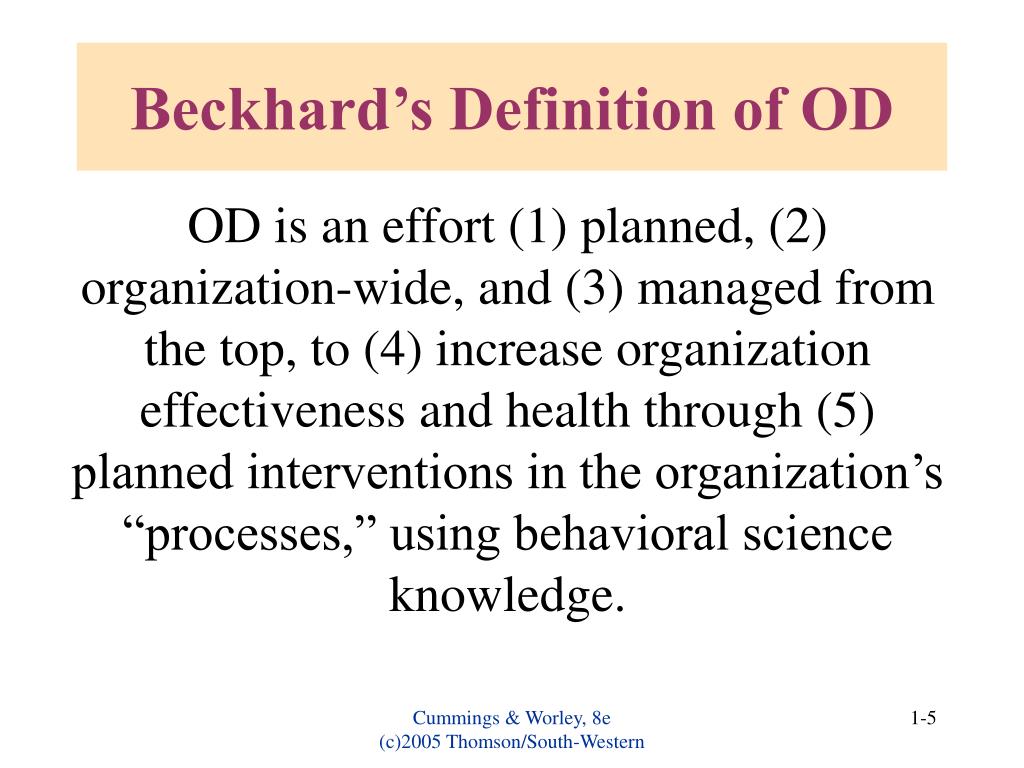 Beckhard’s Definition of OD

OD is an effort (1) planned, (2) organization-wide, and (3) managed from the top, to (4) increase organization effectiveness and health through (5) planned interventions in the organization’s “processes,” using behavioral science knowledge.

Cummings & Worley, 8e
(c)2005 Thomson/South-Western

1-5